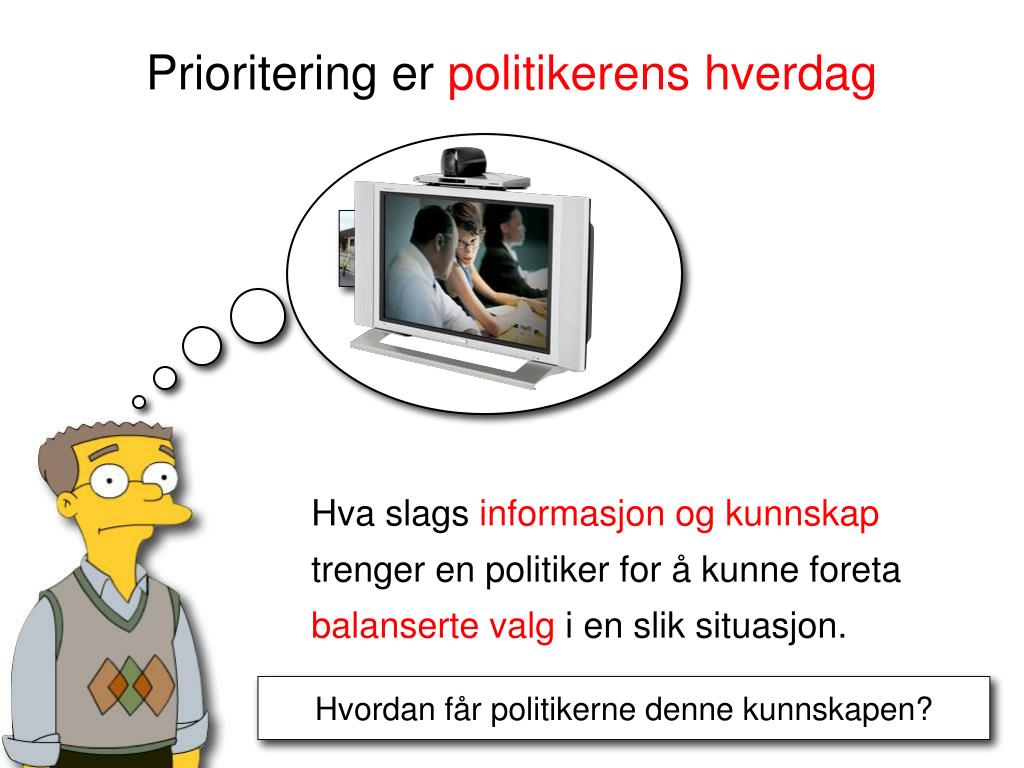 Prioritering er politikerens hverdag

Hva slags informasjon og kunnskap trenger en politiker for å kunne foreta balanserte valg i en slik situasjon.

Hvordan får politikerne denne kunnskapen?